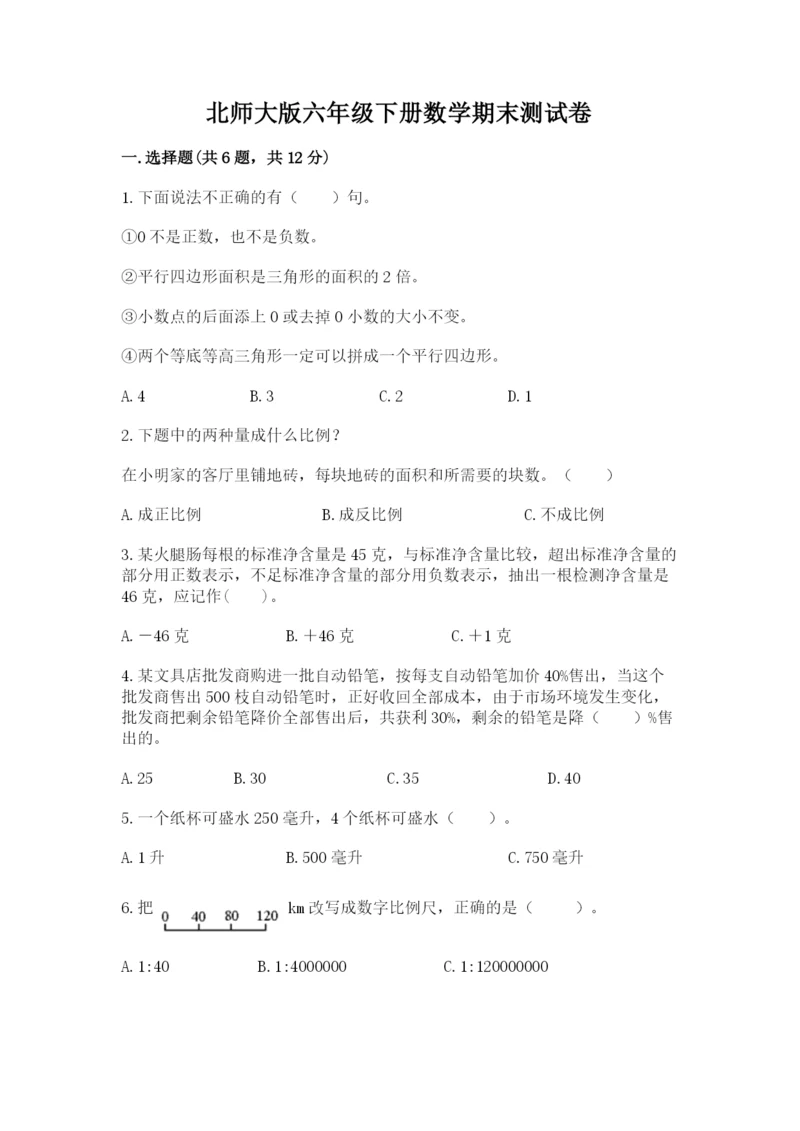 北师大版六年级下册数学期末测试卷

一.选择题(共6题，共12分)

1.下面说法不正确的有（　　）句。

①0不是正数，也不是负数。

②平行四边形面积是三角形的面积的2倍。

③小数点的后面添上0或去掉0小数的大小不变。

④两个等底等高三角形一定可以拼成一个平行四边形。

A.4　　B.3　　C.2　　D.1

2.下题中的两种量成什么比例？

在小明家的客厅里铺地砖，每块地砖的面积和所需要的块数。（　　）

A.成正比例　　B.成反比例　　C.不成比例

3.某火腿肠每根的标准净含量是45克，与标准净含量比较，超出标准净含量的部分用正数表示，不足标准净含量的部分用负数表示，抽出一根检测净含量是46克，应记作(　　)。

A.－46克　　B.＋46克　　C.＋1克

4.某文具店批发商购进一批自动铅笔，按每支自动铅笔加价40%售出，当这个批发商售出500枝自动铅笔时，正好收回全部成本，由于市场环境发生变化，批发商把剩余铅笔降价全部售出后，共获利30%，剩余的铅笔是降（　　）%售出的。

A.25　　B.30　　C.35　　D.40

5.一个纸杯可盛水250毫升，4个纸杯可盛水（　　）。

A.1升　　B.500毫升　　C.750毫升

6.把 0 40 80 120 km改写成数字比例尺，正确的是（　　）。

A.1:40　　B.1:4000000　　C.1:120000000